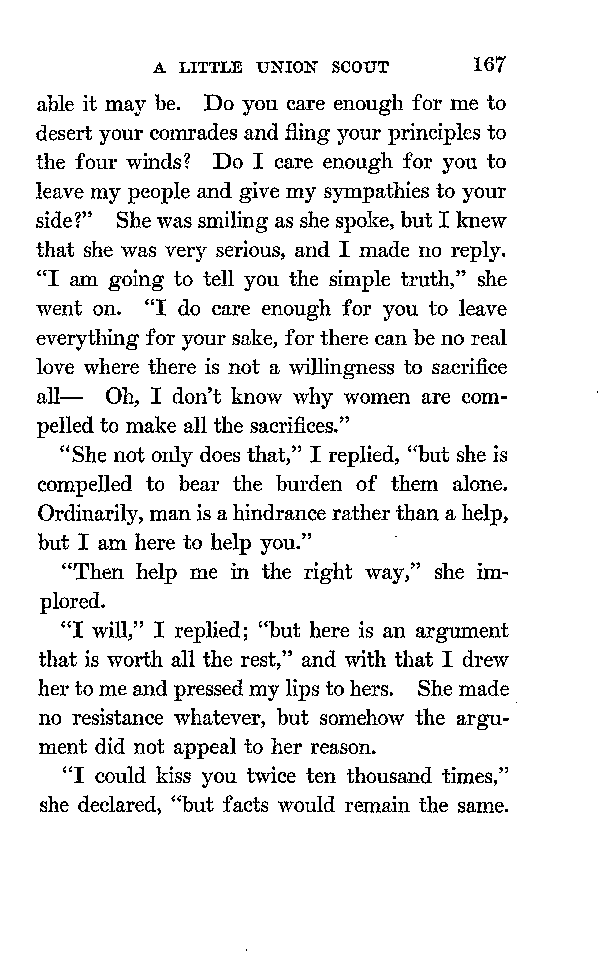 A LITTLE UNION SCOUT 167

able it may be. Do you care enough for me to desert your comrades and fling your principles to the four winds? Do I care enough for you to leave my people and give my sympathies to your side?" She was smiling as she spoke, but I knew that she was very serious, and I made no reply. "I am going to tell you the simple truth," she went on. "I do care enough for you to leave everything for your sake, for there can be no real love where there is not a willingness to sacrifice all— Oh, I don't know why women are compelled to make all the sacrifices."

"She not only does that," I replied, "but she is compelled to bear the burden of them alone. Ordinarily, man is a hindrance rather than a help, but I am here to help you."

"Then help me in the right way," she implored.

"I will," I replied; "but here is an argument that is worth all the rest," and with that I drew her to me and pressed my lips to hers. She made no resistance whatever, but somehow the argument did not appeal to her reason.

"I could kiss you twice ten thousand times," she declared, "but facts would remain the same.